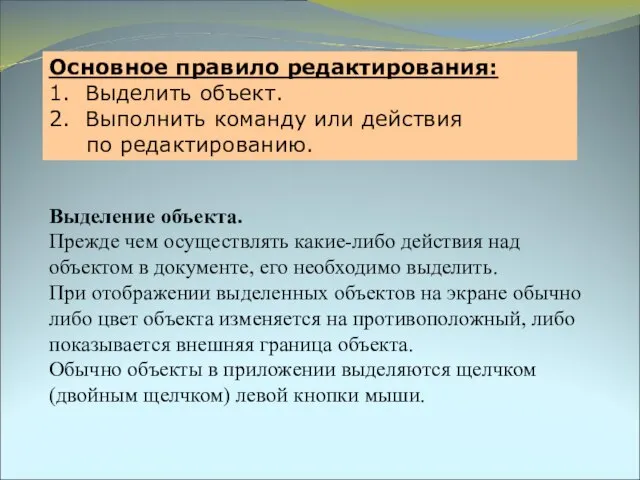 Основное правило редактирования:
1. Выделить объект.
2. Выполнить команду или действия по редактированию.

Выделение объекта.
Прежде чем осуществлять какие-либо действия над объектом в документе, его необходимо выделить.
При отображении выделенных объектов на экране обычно либо цвет объекта изменяется на противоположный, либо показывается внешняя граница объекта.
Обычно объекты в приложении выделяются щелчком (двойным щелчком) левой кнопки мыши.